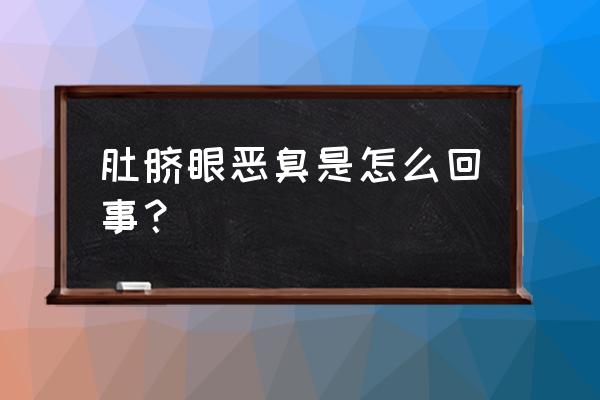 肚脐眼恶臭是怎么回事？